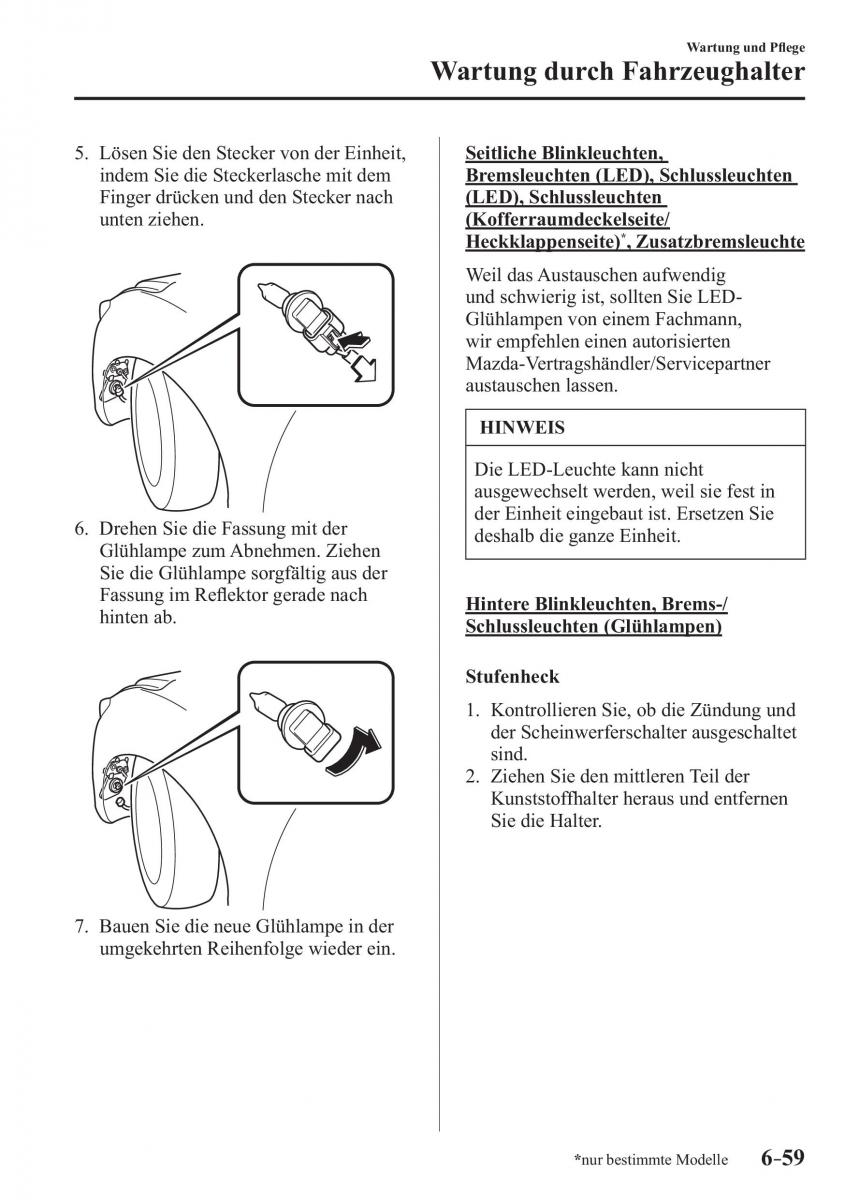 Wartung und Pflege
Wartung durch Fahrzeughalter

5. Lösen Sie den Stecker von der Einheit, indem Sie die Steckerlasche mit dem Finger drücken und den Stecker nach unten ziehen.

6. Drehen Sie die Fassung mit der Glühlampe zum Abnehmen. Ziehen Sie die Glühlampe sorgfältig aus der Fassung im Reflektor gerade nach hinten ab.

7. Bauen Sie die neue Glühlampe in der umgekehrten Reihenfolge wieder ein.

Seitliche Blinkleuchten, Bremsleuchten (LED), Schlussleuchten (LED), Schlussleuchten (Kofferraumdeckelseite/ Heckklappenseite)*, Zusatzbremsleuchte

Weil das Austauschen aufwendig und schwierig ist, sollten Sie LED-Glühlampen von einem Fachmann, wir empfehlen einen autorisierten Mazda-Vertragshändler/Servicepartner austauschen lassen.

HINWEIS

Die LED-Leuchte kann nicht ausgewechselt werden, weil sie fest in der Einheit eingebaut ist. Ersetzen Sie deshalb die ganze Einheit.

Hintere Blinkleuchten, Brems-/ Schlussleuchten (Glühlampen)

Stufenheck

1. Kontrollieren Sie, ob die Zündung und der Scheinwerferschalter ausgeschaltet sind.
2. Ziehen Sie den mittleren Teil der Kunststoffhalter heraus und entfernen Sie die Halter.

*nur bestimmte Modelle 6–59